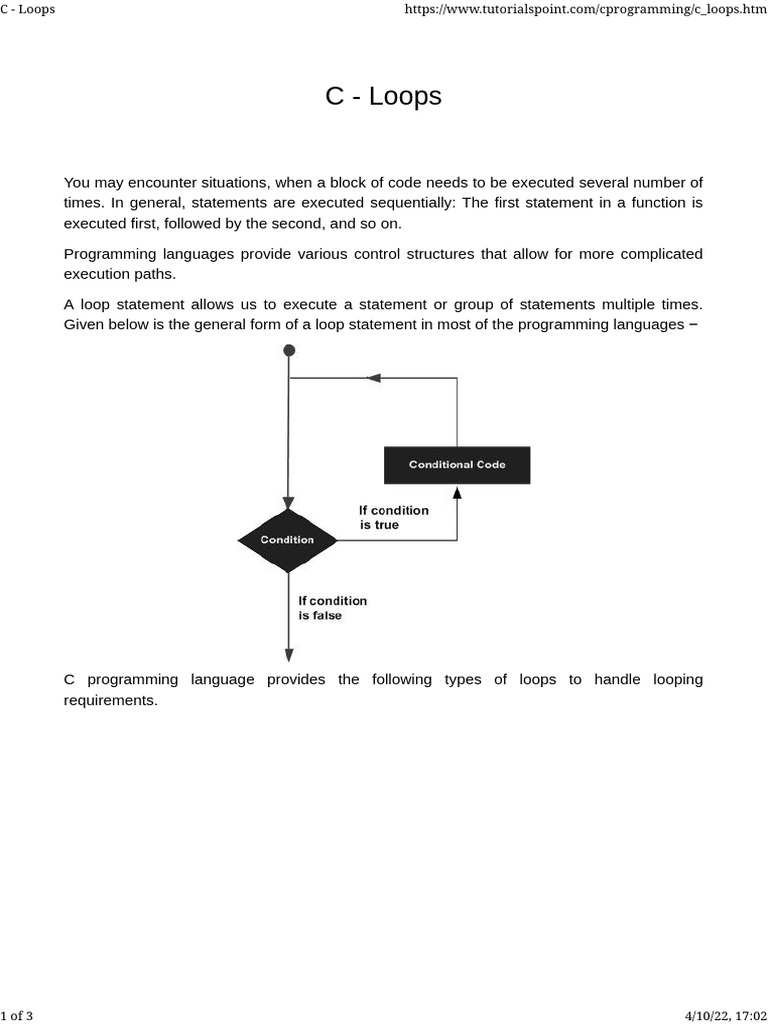 C - Loops

https://www.tutorialspoint.com/cprogramming/c_loops.htm

C - Loops

You may encounter situations, when a block of code needs to be executed several number of times. In general, statements are executed sequentially: The first statement in a function is executed first, followed by the second, and so on.

Programming languages provide various control structures that allow for more complicated execution paths.

A loop statement allows us to execute a statement or group of statements multiple times. Given below is the general form of a loop statement in most of the programming languages −

Conditional Code

If condition is true

Condition

If condition is false

C programming language provides the following types of loops to handle looping requirements.

1 of 3

4/10/22, 17:02